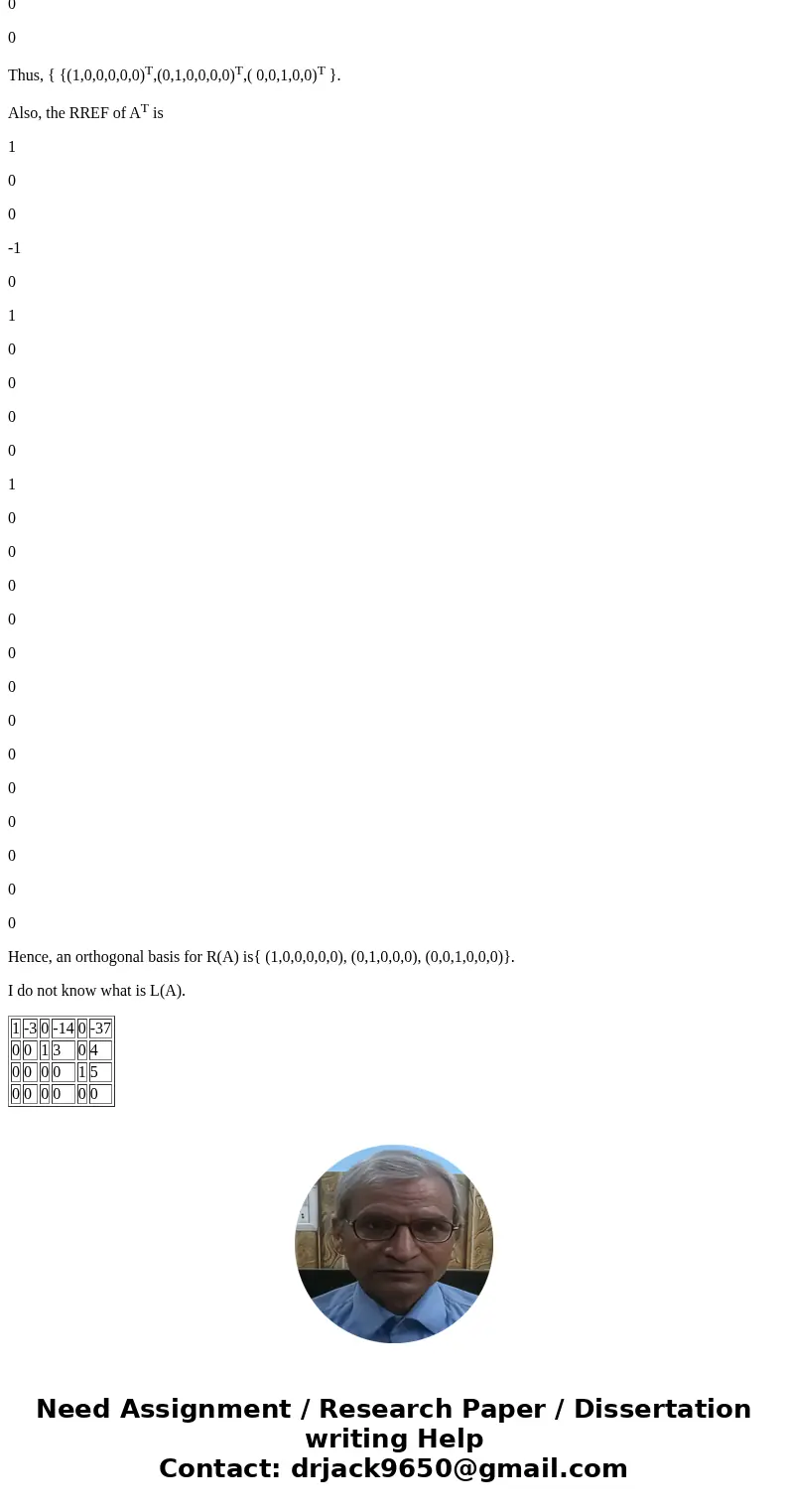 0

0

Thus, { {(1,0,0,0,0,0)$^T$,(0,1,0,0,0,0)$^T$,( 0,0,1,0,0)$^T$ }.

Also, the RREF of A$^T$ is

1

0

0

-1

0

1

0

0

0

0

1

0

0

0

0

0

0

0

0

0

0

0

0

0

Hence, an orthogonal basis for R(A) is{ (1,0,0,0,0,0), (0,1,0,0,0), (0,0,1,0,0,0)}.

I do not know what is L(A).

| 1 | -3 | 0 | -14 | 0 | -37 |
|---|---|---|---|---|---|
| 0 | 0 | 1 | 3 | 0 | 4 |
| 0 | 0 | 0 | 0 | 1 | 5 |
| 0 | 0 | 0 | 0 | 0 | 0 |

Need Assignment / Research Paper / Dissertation writing Help
Contact: drjack9650@gmail.com